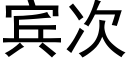 宾次